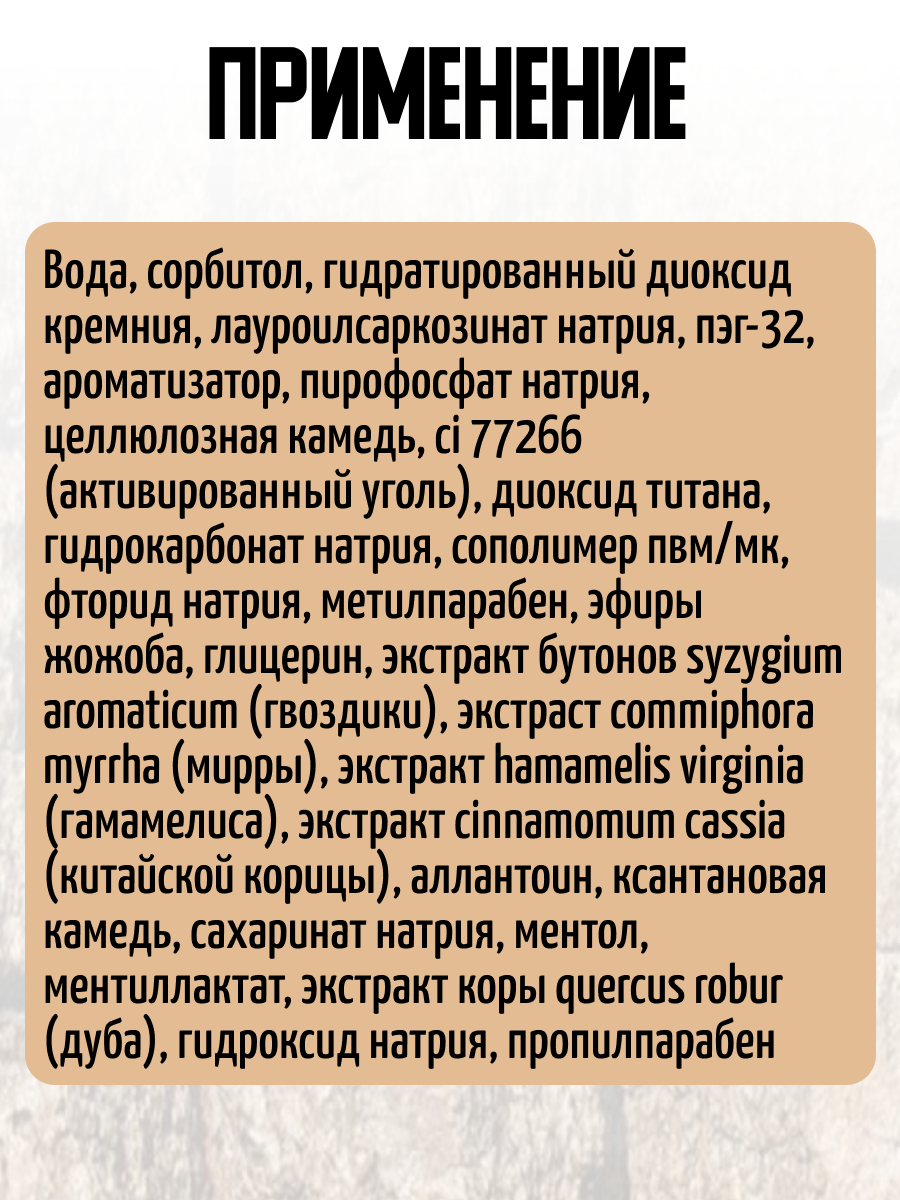 ПРИМЕНЕНИЕ

Вода, сорбитол, гидратированный диоксид кремния, лауроилсаркозинат натрия, пэг-32, ароматизатор, пирофосфат натрия, целлюлозная камедь, ci 77266 (активированный уголь), диоксид титана, гидрокарбонат натрия, сополимер пвм/мк, фторид натрия, метилпарабен, эфиры жожоба, глицерин, экстракт бутонов syzygium aromaticum (гвоздики), экстраст commiphora myrrha (мирры), экстракт hamamelis virginia (гамамелиса), экстракт cinnamomum cassia (китайской корицы), аллантоин, ксантановая камедь, сахаринат натрия, ментол, ментиллактат, экстракт коры quercus robur (дуба), гидроксид натрия, пропилпарабен